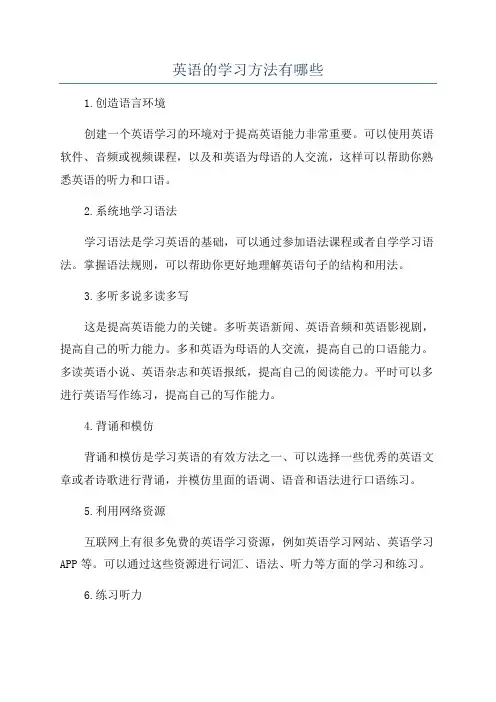 英语的学习方法有哪些

1.创造语言环境

创建一个英语学习的环境对于提高英语能力非常重要。可以使用英语软件、音频或视频课程，以及和英语为母语的人交流，这样可以帮助你熟悉英语的听力和口语。

2.系统地学习语法

学习语法是学习英语的基础，可以通过参加语法课程或者自学学习语法。掌握语法规则，可以帮助你更好地理解英语句子的结构和用法。

3.多听多说多读多写

这是提高英语能力的关键。多听英语新闻、英语音频和英语影视剧，提高自己的听力能力。多和英语为母语的人交流，提高自己的口语能力。多读英语小说、英语杂志和英语报纸，提高自己的阅读能力。平时可以多进行英语写作练习，提高自己的写作能力。

4.背诵和模仿

背诵和模仿是学习英语的有效方法之一、可以选择一些优秀的英语文章或者诗歌进行背诵，并模仿里面的语调、语音和语法进行口语练习。

5.利用网络资源

互联网上有很多免费的英语学习资源，例如英语学习网站、英语学习APP等。可以通过这些资源进行词汇、语法、听力等方面的学习和练习。

6.练习听力